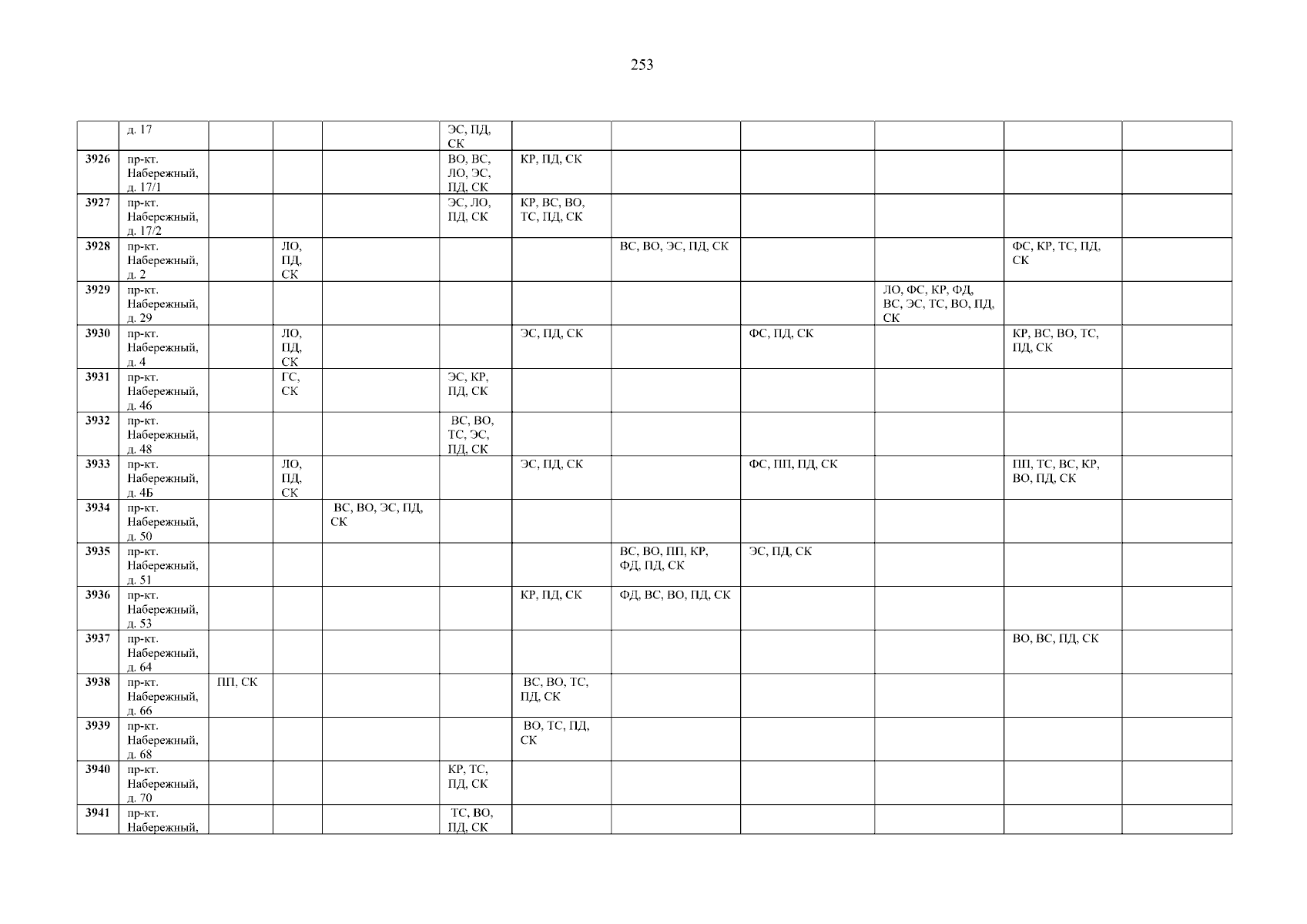 253

|  | д. 17 |  |  |  | ЭС, ПД, СК |  |  |  |  |  |  |
|---|---|---|---|---|---|---|---|---|---|---|---|
| 3926 | пр-кт. Набережный, д. 17/1 |  |  |  | ВО, ВС, ЛО, ЭС, ПД, СК | КР, ПД, СК |  |  |  |  |  |
| 3927 | пр-кт. Набережный, д. 17/2 |  |  |  | ЭС, ЛО, ПД, СК | КР, ВС, ВО, ТС, ПД, СК |  |  |  |  |  |
| 3928 | пр-кт. Набережный, д. 2 |  | ЛО, ПД, СК |  |  |  | ВС, ВО, ЭС, ПД, СК |  |  | ФС, КР, ТС, ПД, СК |  |
| 3929 | пр-кт. Набережный, д. 29 |  |  |  |  |  |  |  | ЛО, ФС, КР, ФД, ВС, ЭС, ТС, ВО, ПД, СК |  |  |
| 3930 | пр-кт. Набережный, д. 4 |  | ЛО, ПД, СК |  |  | ЭС, ПД, СК |  | ФС, ПД, СК |  | КР, ВС, ВО, ТС, ПД, СК |  |
| 3931 | пр-кт. Набережный, д. 46 |  | ГС, СК |  | ЭС, КР, ПД, СК |  |  |  |  |  |  |
| 3932 | пр-кт. Набережный, д. 48 |  |  |  | ВС, ВО, ТС, ЭС, ПД, СК |  |  |  |  |  |  |
| 3933 | пр-кт. Набережный, д. 4Б |  | ЛО, ПД, СК |  |  | ЭС, ПД, СК |  | ФС, ПП, ПД, СК |  | ПП, ТС, ВС, КР, ВО, ПД, СК |  |
| 3934 | пр-кт. Набережный, д. 50 |  |  | ВС, ВО, ЭС, ПД, СК |  |  |  |  |  |  |  |
| 3935 | пр-кт. Набережный, д. 51 |  |  |  |  |  | ВС, ВО, ПП, КР, ФД, ПД, СК | ЭС, ПД, СК |  |  |  |
| 3936 | пр-кт. Набережный, д. 53 |  |  |  |  | КР, ПД, СК | ФД, ВС, ВО, ПД, СК |  |  |  |  |
| 3937 | пр-кт. Набережный, д. 64 |  |  |  |  |  |  |  |  | ВО, ВС, ПД, СК |  |
| 3938 | пр-кт. Набережный, д. 66 | ПП, СК |  |  |  | ВС, ВО, ТС, ПД, СК |  |  |  |  |  |
| 3939 | пр-кт. Набережный, д. 68 |  |  |  |  | ВО, ТС, ПД, СК |  |  |  |  |  |
| 3940 | пр-кт. Набережный, д. 70 |  |  |  | КР, ТС, ПД, СК |  |  |  |  |  |  |
| 3941 | пр-кт. Набережный, |  |  |  | ТС, ВО, ПД, СК |  |  |  |  |  |  |